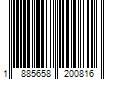 1 885658 200816